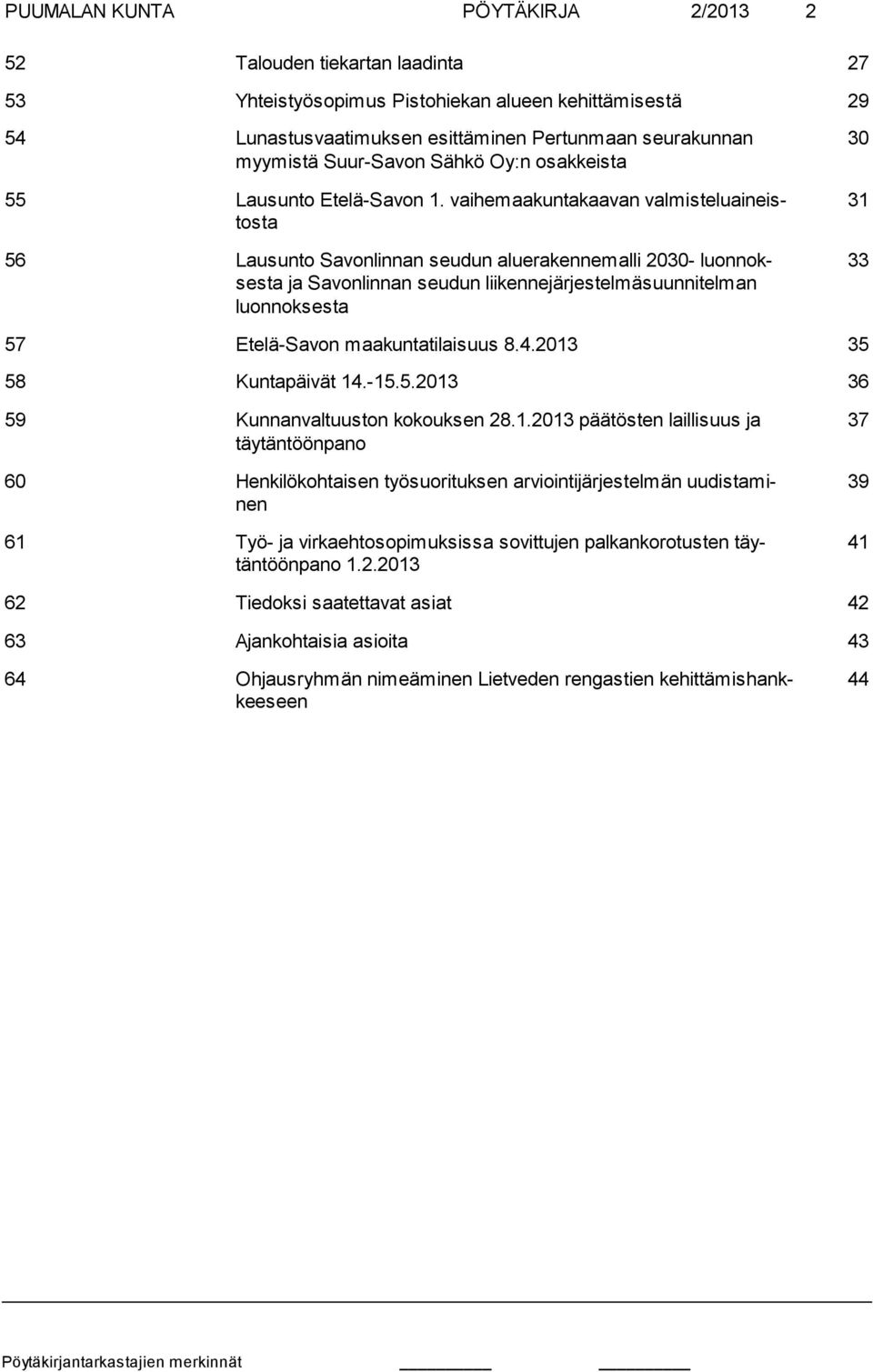 PUUMALAN KUNTA PÖYTÄKIRJA 2/2013 2

| | | |
|---|---|---|
| 52 | Talouden tiekartan laadinta | 27 |
| 53 | Yhteistyösopimus Pistohiekan alueen kehittämisestä | 29 |
| 54 | Lunastusvaatimuksen esittäminen Pertunmaan seurakunnan myymistä Suur-Savon Sähkö Oy:n osakkeista | 30 |
| 55 | Lausunto Etelä-Savon 1. vaihemaakuntakaavan valmisteluaineistosta | 31 |
| 56 | Lausunto Savonlinnan seudun aluerakennemalli 2030- luonnoksesta ja Savonlinnan seudun liikennejärjestelmäsuunnitelman luonnoksesta | 33 |
| 57 | Etelä-Savon maakuntatilaisuus 8.4.2013 | 35 |
| 58 | Kuntapäivät 14.-15.5.2013 | 36 |
| 59 | Kunnanvaltuuston kokouksen 28.1.2013 päätösten laillisuus ja täytäntöönpano | 37 |
| 60 | Henkilökohtaisen työsuorituksen arviointijärjestelmän uudistaminen | 39 |
| 61 | Työ- ja virkaehtosopimuksissa sovittujen palkankorotusten täytäntöönpano 1.2.2013 | 41 |
| 62 | Tiedoksi saatettavat asiat | 42 |
| 63 | Ajankohtaisia asioita | 43 |
| 64 | Ohjausryhmän nimeäminen Lietveden rengastien kehittämishankkeeseen | 44 |

Pöytäkirjantarkastajien merkinnät